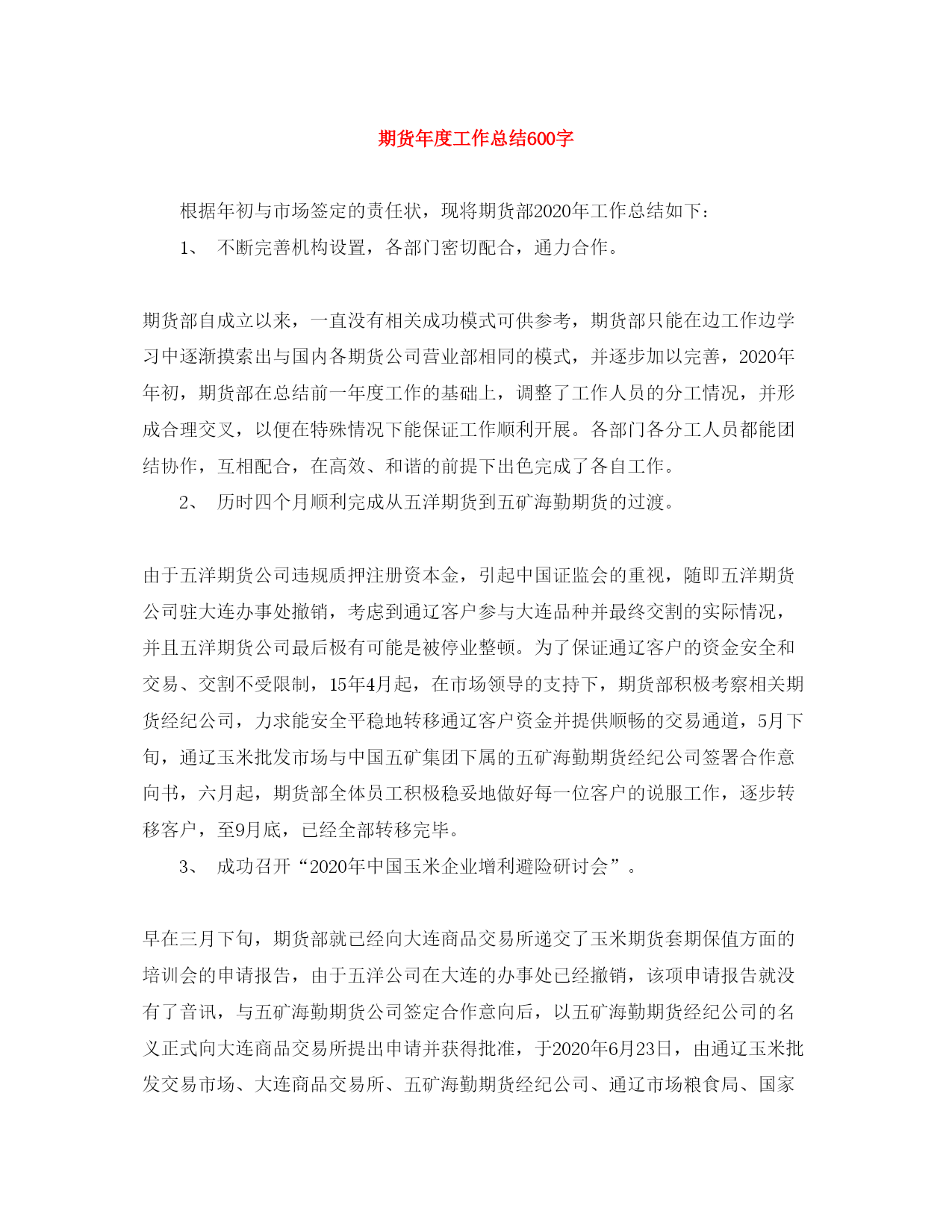 期货年度工作总结600字

根据年初与市场签定的责任状，现将期货部2020年工作总结如下：

1、 不断完善机构设置，各部门密切配合，通力合作。

期货部自成立以来，一直没有相关成功模式可供参考，期货部只能在边工作边学习中逐渐摸索出与国内各期货公司营业部相同的模式，并逐步加以完善，2020年年初，期货部在总结前一年度工作的基础上，调整了工作人员的分工情况，并形成合理交叉，以便在特殊情况下能保证工作顺利开展。各部门各分工人员都能团结协作，互相配合，在高效、和谐的前提下出色完成了各自工作。

2、 历时四个月顺利完成从五洋期货到五矿海勤期货的过渡。

由于五洋期货公司违规质押注册资本金，引起中国证监会的重视，随即五洋期货公司驻大连办事处撤销，考虑到通辽客户参与大连品种并最终交割的实际情况，并且五洋期货公司最后极有可能是被停业整顿。为了保证通辽客户的资金安全和交易、交割不受限制，15年4月起，在市场领导的支持下，期货部积极考察相关期货经纪公司，力求能安全平稳地转移通辽客户资金并提供顺畅的交易通道，5月下旬，通辽玉米批发市场与中国五矿集团下属的五矿海勤期货经纪公司签署合作意向书，六月起，期货部全体员工积极稳妥地做好每一位客户的说服工作，逐步转移客户，至9月底，已经全部转移完毕。

3、 成功召开“2020年中国玉米企业增利避险研讨会”。

早在三月下旬，期货部就已经向大连商品交易所递交了玉米期货套期保值方面的培训会的申请报告，由于五洋公司在大连的办事处已经撤销，该项申请报告就没有了音讯，与五矿海勤期货公司签定合作意向后，以五矿海勤期货经纪公司的名义正式向大连商品交易所提出申请并获得批准，于2020年6月23日，由通辽玉米批发交易市场、大连商品交易所、五矿海勤期货经纪公司、通辽市场粮食局、国家